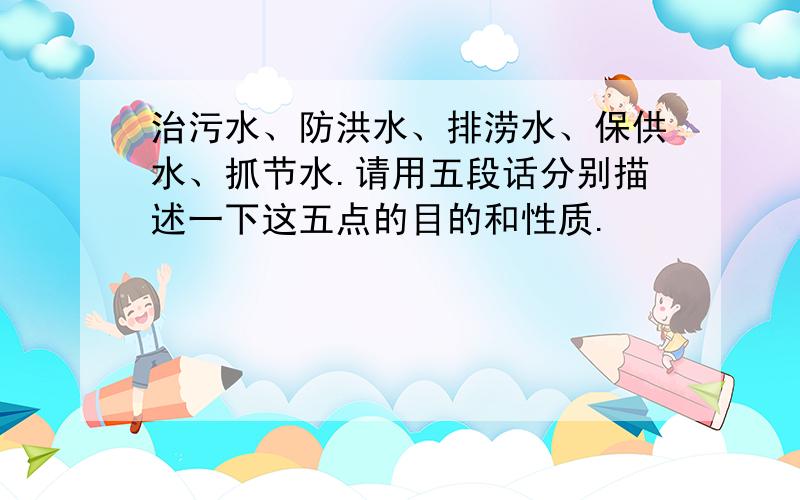 治污水、防洪水、排涝水、保供水、抓节水.请用五段话分别描述一下这五点的目的和性质.